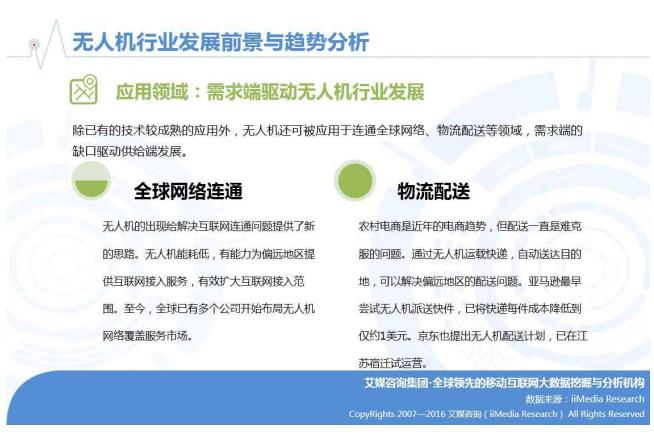 无人机行业发展前景与趋势分析

应用领域：需求端驱动无人机行业发展

除已有的技术较成熟的应用外，无人机还可被应用于连通全球网络、物流配送等领域，需求端的缺口驱动供给端发展。

全球网络连通

无人机的出现给解决互联网连通问题提供了新的思路。无人机能耗低，有能力为偏远地区提供互联网接入服务，有效扩大互联网接入范围。至今，全球已有多个公司开始布局无人机网络覆盖服务市场。

物流配送

农村电商是近年的电商趋势，但配送一直是难克服的问题。通过无人机运载快递，自动送达目的地，可以解决偏远地区的配送问题。亚马逊最早尝试无人机派送快件，已将快递每件成本降低到仅约1美元。京东也提出无人机配送计划，已在江苏宿迁试运营。

艾媒咨询集团-全球领先的移动互联网大数据挖掘与分析机构
数据来源：iiMedia Research
CopyRights 2007—2016 艾媒咨询（iiMedia Research） All Rights Reserved